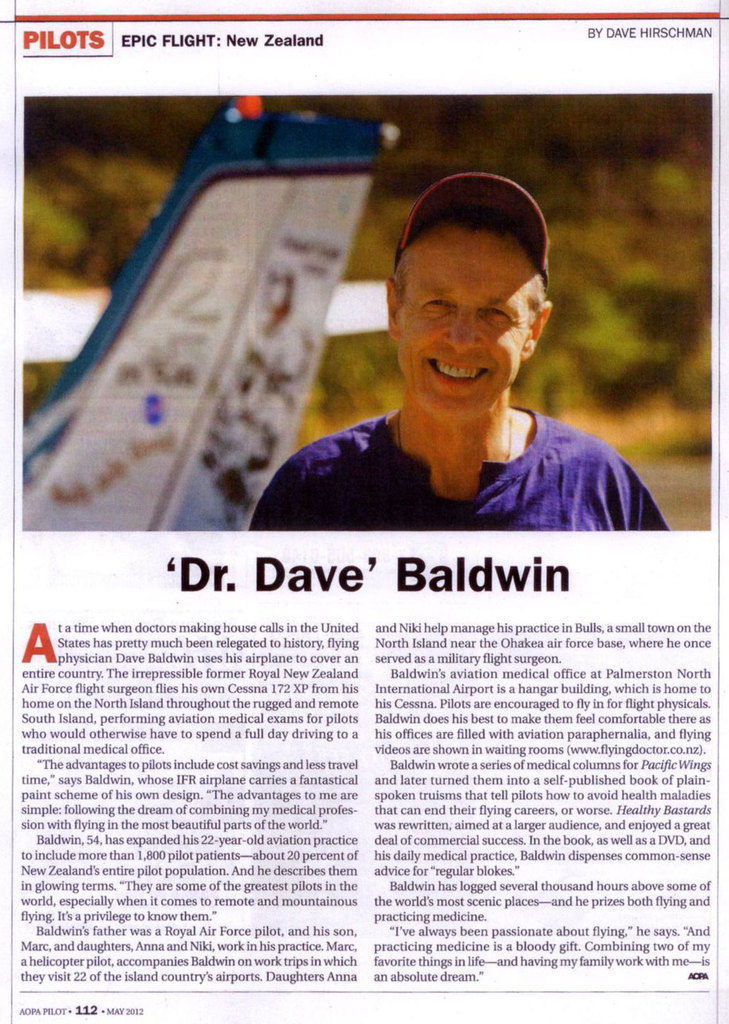 PILOTS EPIC FLIGHT: New Zealand

BY DAVE HIRSCHMAN

'Dr. Dave' Baldwin

At a time when doctors making house calls in the United States has pretty much been relegated to history, flying physician Dave Baldwin uses his airplane to cover an entire country. The irrepressible former Royal New Zealand Air Force flight surgeon flies his own Cessna 172 XP from his home on the North Island throughout the rugged and remote South Island, performing aviation medical exams for pilots who would otherwise have to spend a full day driving to a traditional medical office.

"The advantages to pilots include cost savings and less travel time," says Baldwin, whose IFR airplane carries a fantastical paint scheme of his own design. "The advantages to me are simple: following the dream of combining my medical profession with flying in the most beautiful parts of the world."

Baldwin, 54, has expanded his 22-year-old aviation practice to include more than 1,800 pilot patients—about 20 percent of New Zealand's entire pilot population. And he describes them in glowing terms. "They are some of the greatest pilots in the world, especially when it comes to remote and mountainous flying. It's a privilege to know them."

Baldwin's father was a Royal Air Force pilot, and his son, Marc, and daughters, Anna and Niki, work in his practice. Marc, a helicopter pilot, accompanies Baldwin on work trips in which they visit 22 of the island country's airports. Daughters Anna and Niki help manage his practice in Bulls, a small town on the North Island near the Ohakea air force base, where he once served as a military flight surgeon.

Baldwin's aviation medical office at Palmerston North International Airport is a hangar building, which is home to his Cessna. Pilots are encouraged to fly in for flight physicals. Baldwin does his best to make them feel comfortable there as his offices are filled with aviation paraphernalia, and flying videos are shown in waiting rooms (www.flyingdoctor.co.nz).

Baldwin wrote a series of medical columns for Pacific Wings and later turned them into a self-published book of plain-spoken truisms that tell pilots how to avoid health maladies that can end their flying careers, or worse. Healthy Bastards was rewritten, aimed at a larger audience, and enjoyed a great deal of commercial success. In the book, as well as a DVD, and his daily medical practice, Baldwin dispenses common-sense advice for "regular blokes."

Baldwin has logged several thousand hours above some of the world's most scenic places—and he prizes both flying and practicing medicine.

"I've always been passionate about flying," he says. "And practicing medicine is a bloody gift. Combining two of my favorite things in life—and having my family work with me—is an absolute dream." AOPA

AOPA PILOT • 112 • MAY 2012